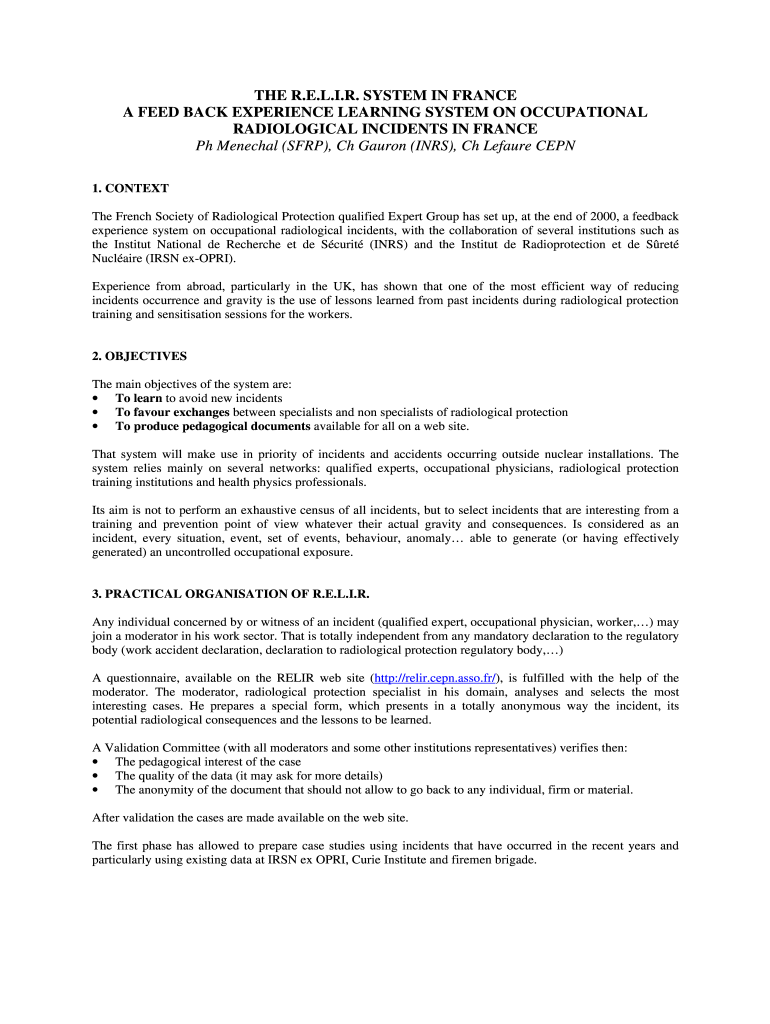 THE R.E.L.I.R. SYSTEM IN FRANCE
A FEED BACK EXPERIENCE LEARNING SYSTEM ON OCCUPATIONAL RADIOLOGICAL INCIDENTS IN FRANCE
Ph Menechal (SFRP), Ch Gauron (INRS), Ch Lefaure CEPN

1. CONTEXT

The French Society of Radiological Protection qualified Expert Group has set up, at the end of 2000, a feedback experience system on occupational radiological incidents, with the collaboration of several institutions such as the Institut National de Recherche et de Sécurité (INRS) and the Institut de Radioprotection et de Sûreté Nucléaire (IRSN ex-OPRI).

Experience from abroad, particularly in the UK, has shown that one of the most efficient way of reducing incidents occurrence and gravity is the use of lessons learned from past incidents during radiological protection training and sensitisation sessions for the workers.

2. OBJECTIVES

The main objectives of the system are:
• To learn to avoid new incidents
• To favour exchanges between specialists and non specialists of radiological protection
• To produce pedagogical documents available for all on a web site.

That system will make use in priority of incidents and accidents occurring outside nuclear installations. The system relies mainly on several networks: qualified experts, occupational physicians, radiological protection training institutions and health physics professionals.

Its aim is not to perform an exhaustive census of all incidents, but to select incidents that are interesting from a training and prevention point of view whatever their actual gravity and consequences. Is considered as an incident, every situation, event, set of events, behaviour, anomaly… able to generate (or having effectively generated) an uncontrolled occupational exposure.

3. PRACTICAL ORGANISATION OF R.E.L.I.R.

Any individual concerned by or witness of an incident (qualified expert, occupational physician, worker,…) may join a moderator in his work sector. That is totally independent from any mandatory declaration to the regulatory body (work accident declaration, declaration to radiological protection regulatory body,…)

A questionnaire, available on the RELIR web site (http://relir.cepn.asso.fr/), is fulfilled with the help of the moderator. The moderator, radiological protection specialist in his domain, analyses and selects the most interesting cases. He prepares a special form, which presents in a totally anonymous way the incident, its potential radiological consequences and the lessons to be learned.

A Validation Committee (with all moderators and some other institutions representatives) verifies then:
• The pedagogical interest of the case
• The quality of the data (it may ask for more details)
• The anonymity of the document that should not allow to go back to any individual, firm or material.

After validation the cases are made available on the web site.

The first phase has allowed to prepare case studies using incidents that have occurred in the recent years and particularly using existing data at IRSN ex OPRI, Curie Institute and firemen brigade.